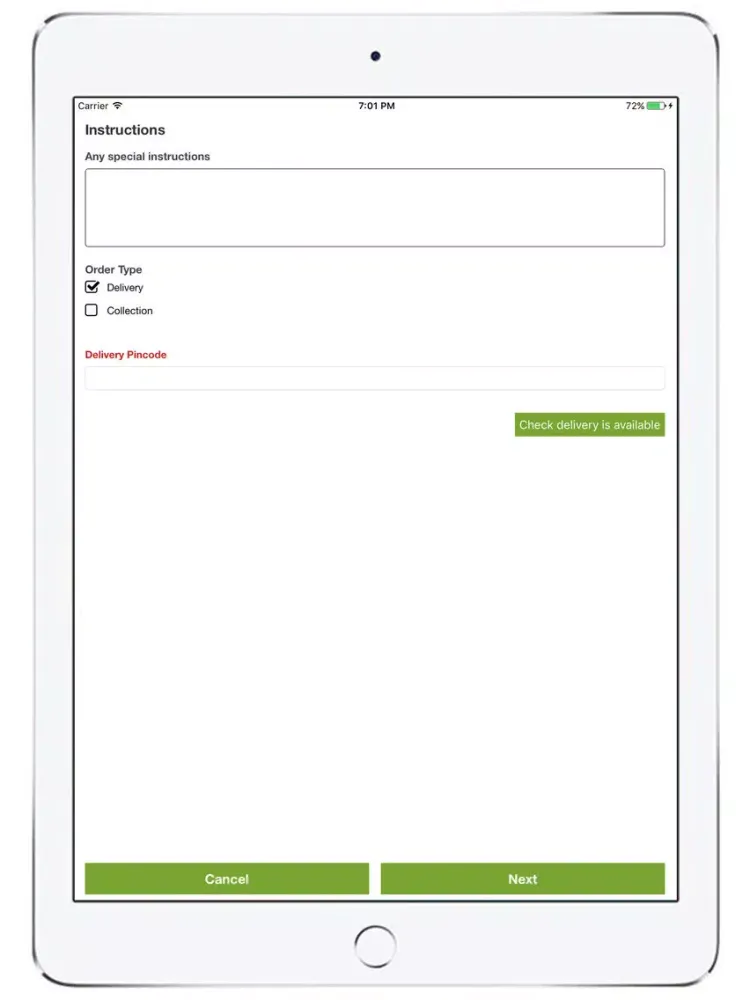 Carrier 7:01 PM 72%

Instructions

Any special instructions

Order Type

Delivery

Collection

Delivery Pincode

Check delivery is available

Cancel

Next